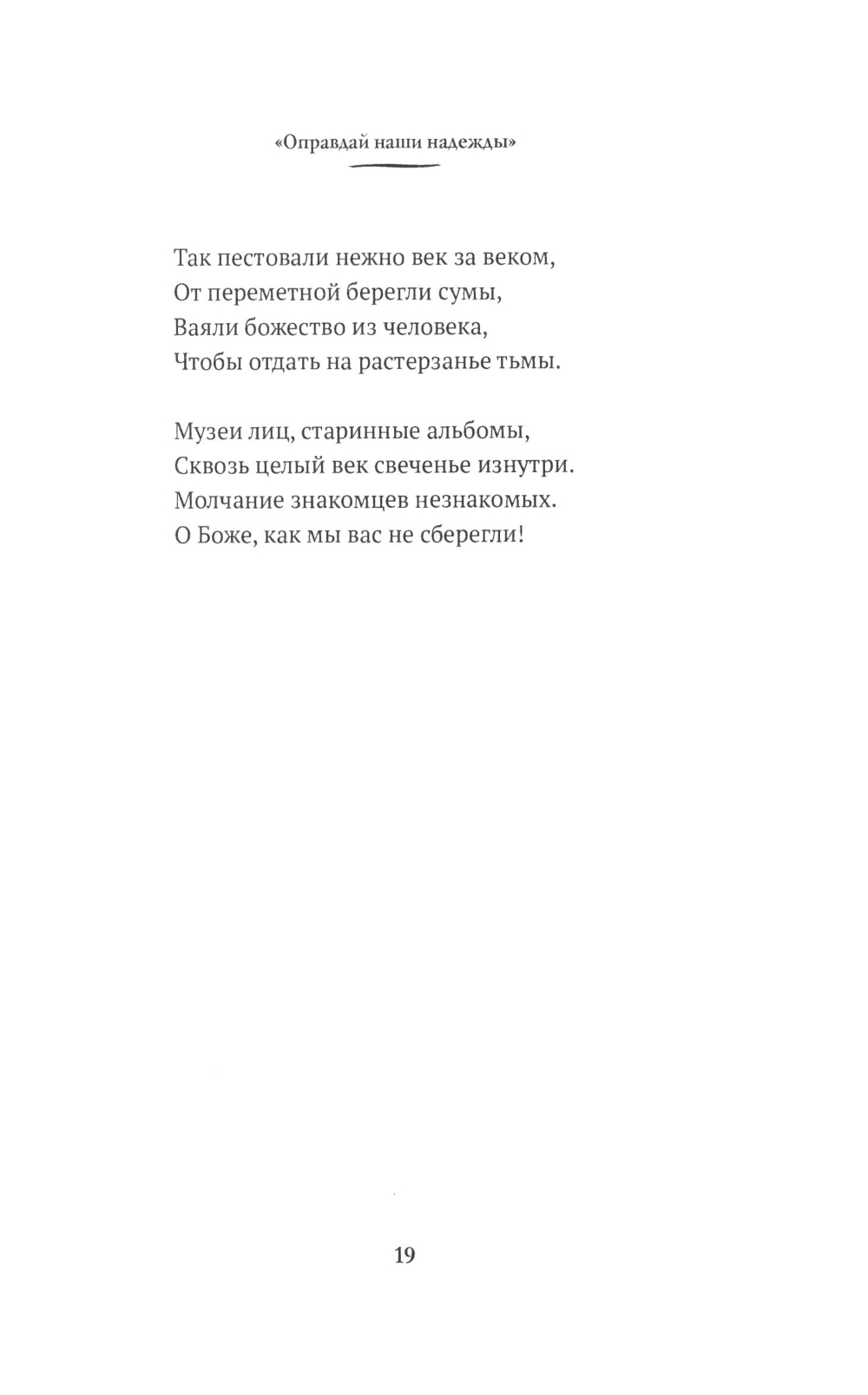 «Оправдай наши надежды»

Так пестовали нежно век за веком,
От переметной берегли сумы,
Ваяли божество из человека,
Чтобы отдать на растерзанье тьмы.

Музеи лиц, старинные альбомы,
Сквозь целый век свеченье изнутри.
Молчание знакомцев незнакомых.
О Боже, как мы вас не сберегли!

19